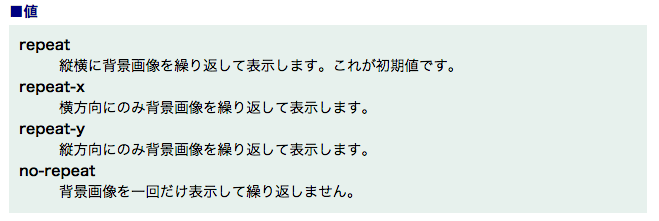 ■値

repeat
縦横に背景画像を繰り返して表示します。これが初期値です。

repeat-x
横方向にのみ背景画像を繰り返して表示します。

repeat-y
縦方向にのみ背景画像を繰り返して表示します。

no-repeat
背景画像を一回だけ表示して繰り返しません。